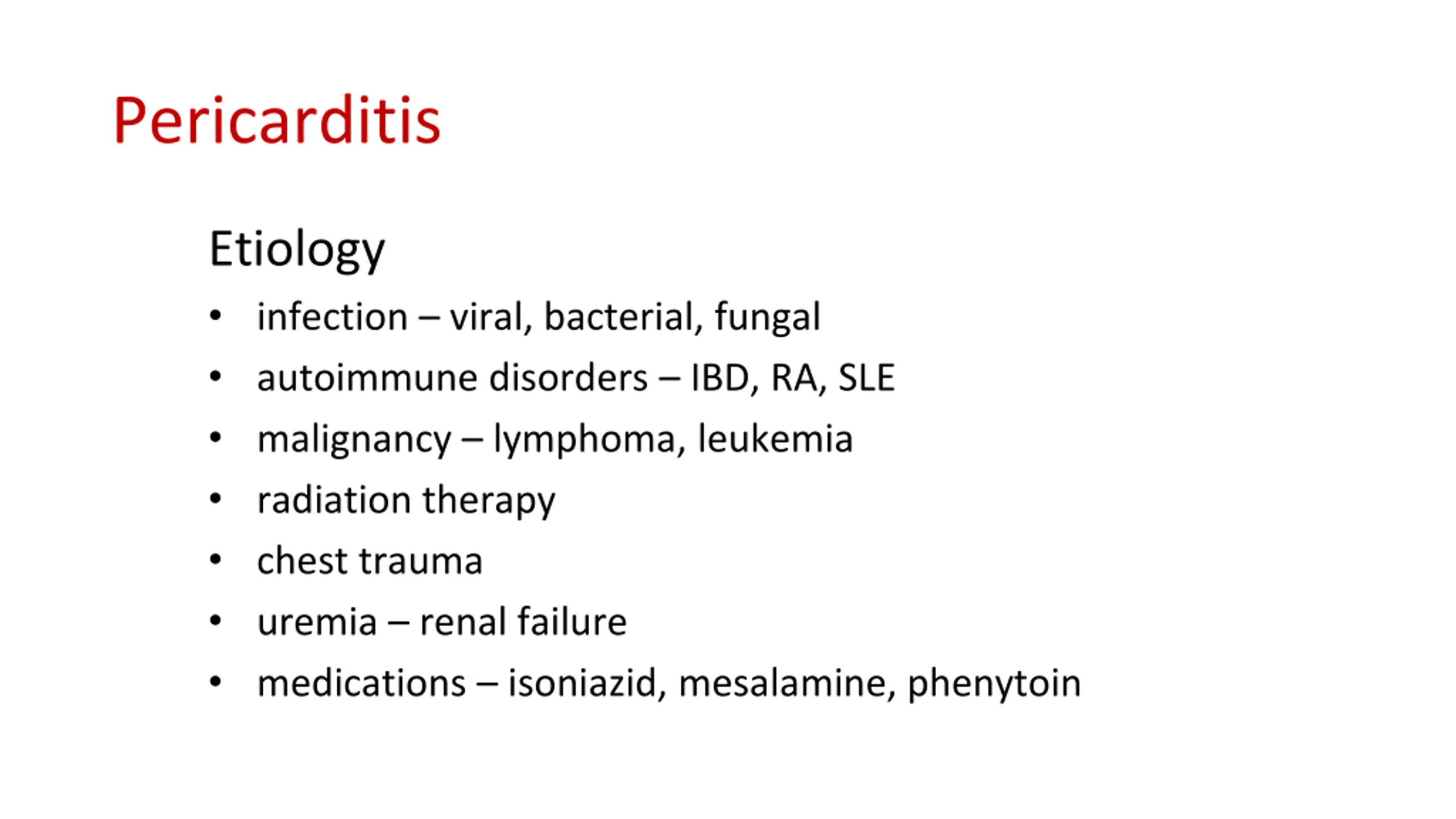 Pericarditis

Etiology

• infection – viral, bacterial, fungal
• autoimmune disorders – IBD, RA, SLE
• malignancy – lymphoma, leukemia
• radiation therapy
• chest trauma
• uremia – renal failure
• medications – isoniazid, mesalamine, phenytoin